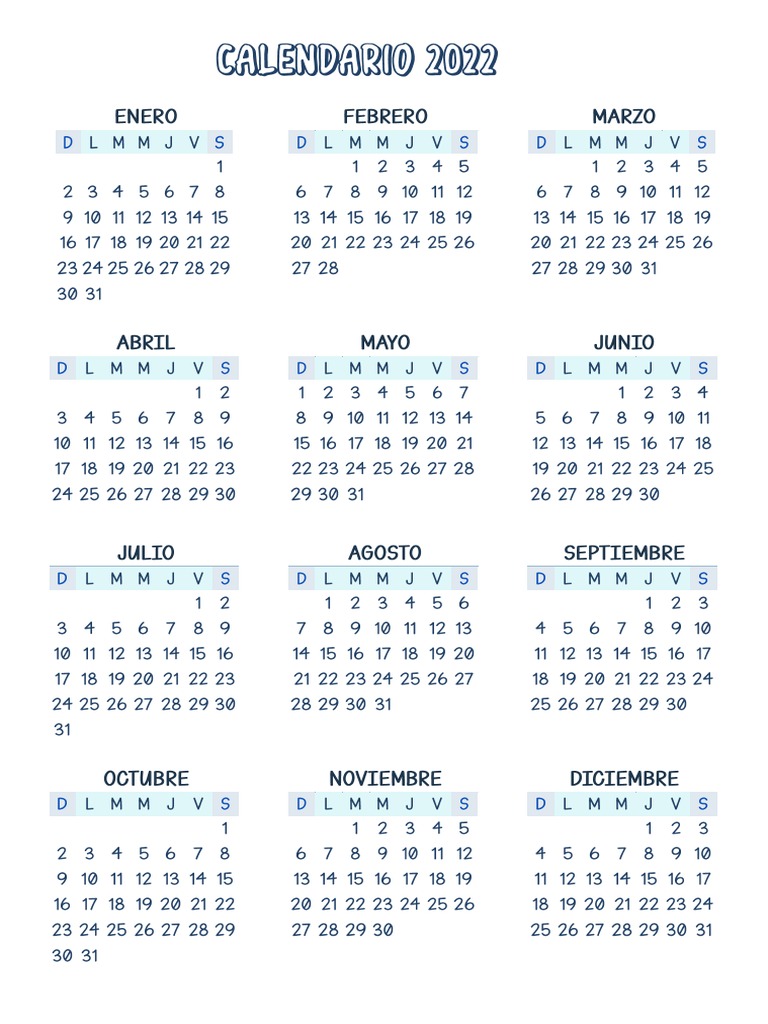 CALENDARIO 2022

ENERO

| D | L | M | M | J | V | S |
|---|---|---|---|---|---|---|
| | | | | | | 1 |
| 2 | 3 | 4 | 5 | 6 | 7 | 8 |
| 9 | 10 | 11 | 12 | 13 | 14 | 15 |
| 16 | 17 | 18 | 19 | 20 | 21 | 22 |
| 23 | 24 | 25 | 26 | 27 | 28 | 29 |
| 30 | 31 | | | | | |

FEBRERO

| D | L | M | M | J | V | S |
|---|---|---|---|---|---|---|
| | | 1 | 2 | 3 | 4 | 5 |
| 6 | 7 | 8 | 9 | 10 | 11 | 12 |
| 13 | 14 | 15 | 16 | 17 | 18 | 19 |
| 20 | 21 | 22 | 23 | 24 | 25 | 26 |
| 27 | 28 | | | | | |

MARZO

| D | L | M | M | J | V | S |
|---|---|---|---|---|---|---|
| | | 1 | 2 | 3 | 4 | 5 |
| 6 | 7 | 8 | 9 | 10 | 11 | 12 |
| 13 | 14 | 15 | 16 | 17 | 18 | 19 |
| 20 | 21 | 22 | 23 | 24 | 25 | 26 |
| 27 | 28 | 29 | 30 | 31 | | |

ABRIL

| D | L | M | M | J | V | S |
|---|---|---|---|---|---|---|
| | | | | | 1 | 2 |
| 3 | 4 | 5 | 6 | 7 | 8 | 9 |
| 10 | 11 | 12 | 13 | 14 | 15 | 16 |
| 17 | 18 | 19 | 20 | 21 | 22 | 23 |
| 24 | 25 | 26 | 27 | 28 | 29 | 30 |

MAYO

| D | L | M | M | J | V | S |
|---|---|---|---|---|---|---|
| 1 | 2 | 3 | 4 | 5 | 6 | 7 |
| 8 | 9 | 10 | 11 | 12 | 13 | 14 |
| 15 | 16 | 17 | 18 | 19 | 20 | 21 |
| 22 | 23 | 24 | 25 | 26 | 27 | 28 |
| 29 | 30 | 31 | | | | |

JUNIO

| D | L | M | M | J | V | S |
|---|---|---|---|---|---|---|
| | | | 1 | 2 | 3 | 4 |
| 5 | 6 | 7 | 8 | 9 | 10 | 11 |
| 12 | 13 | 14 | 15 | 16 | 17 | 18 |
| 19 | 20 | 21 | 22 | 23 | 24 | 25 |
| 26 | 27 | 28 | 29 | 30 | | |

JULIO

| D | L | M | M | J | V | S |
|---|---|---|---|---|---|---|
| | | | | | 1 | 2 |
| 3 | 4 | 5 | 6 | 7 | 8 | 9 |
| 10 | 11 | 12 | 13 | 14 | 15 | 16 |
| 17 | 18 | 19 | 20 | 21 | 22 | 23 |
| 24 | 25 | 26 | 27 | 28 | 29 | 30 |
| 31 | | | | | | |

AGOSTO

| D | L | M | M | J | V | S |
|---|---|---|---|---|---|---|
| | 1 | 2 | 3 | 4 | 5 | 6 |
| 7 | 8 | 9 | 10 | 11 | 12 | 13 |
| 14 | 15 | 16 | 17 | 18 | 19 | 20 |
| 21 | 22 | 23 | 24 | 25 | 26 | 27 |
| 28 | 29 | 30 | 31 | | | |

SEPTIEMBRE

| D | L | M | M | J | V | S |
|---|---|---|---|---|---|---|
| | | | | 1 | 2 | 3 |
| 4 | 5 | 6 | 7 | 8 | 9 | 10 |
| 11 | 12 | 13 | 14 | 15 | 16 | 17 |
| 18 | 19 | 20 | 21 | 22 | 23 | 24 |
| 25 | 26 | 27 | 28 | 29 | 30 | |

OCTUBRE

| D | L | M | M | J | V | S |
|---|---|---|---|---|---|---|
| | | | | | | 1 |
| 2 | 3 | 4 | 5 | 6 | 7 | 8 |
| 9 | 10 | 11 | 12 | 13 | 14 | 15 |
| 16 | 17 | 18 | 19 | 20 | 21 | 22 |
| 23 | 24 | 25 | 26 | 27 | 28 | 29 |
| 30 | 31 | | | | | |

NOVIEMBRE

| D | L | M | M | J | V | S |
|---|---|---|---|---|---|---|
| | | 1 | 2 | 3 | 4 | 5 |
| 6 | 7 | 8 | 9 | 10 | 11 | 12 |
| 13 | 14 | 15 | 16 | 17 | 18 | 19 |
| 20 | 21 | 22 | 23 | 24 | 25 | 26 |
| 27 | 28 | 29 | 30 | | | |

DICIEMBRE

| D | L | M | M | J | V | S |
|---|---|---|---|---|---|---|
| | | | | 1 | 2 | 3 |
| 4 | 5 | 6 | 7 | 8 | 9 | 10 |
| 11 | 12 | 13 | 14 | 15 | 16 | 17 |
| 18 | 19 | 20 | 21 | 22 | 23 | 24 |
| 25 | 26 | 27 | 28 | 29 | 30 | 31 |